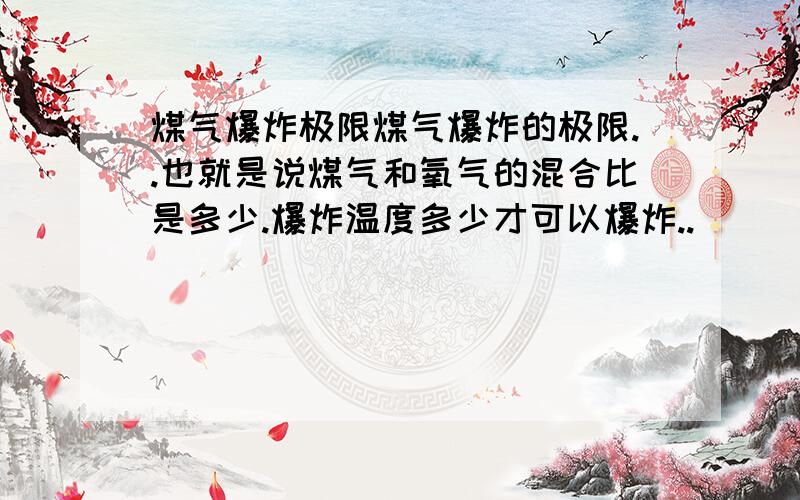 煤气爆炸极限煤气爆炸的极限..也就是说煤气和氧气的混合比是多少.爆炸温度多少才可以爆炸..